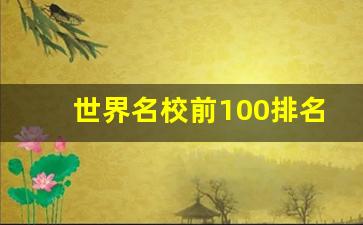 世界名校前100排名